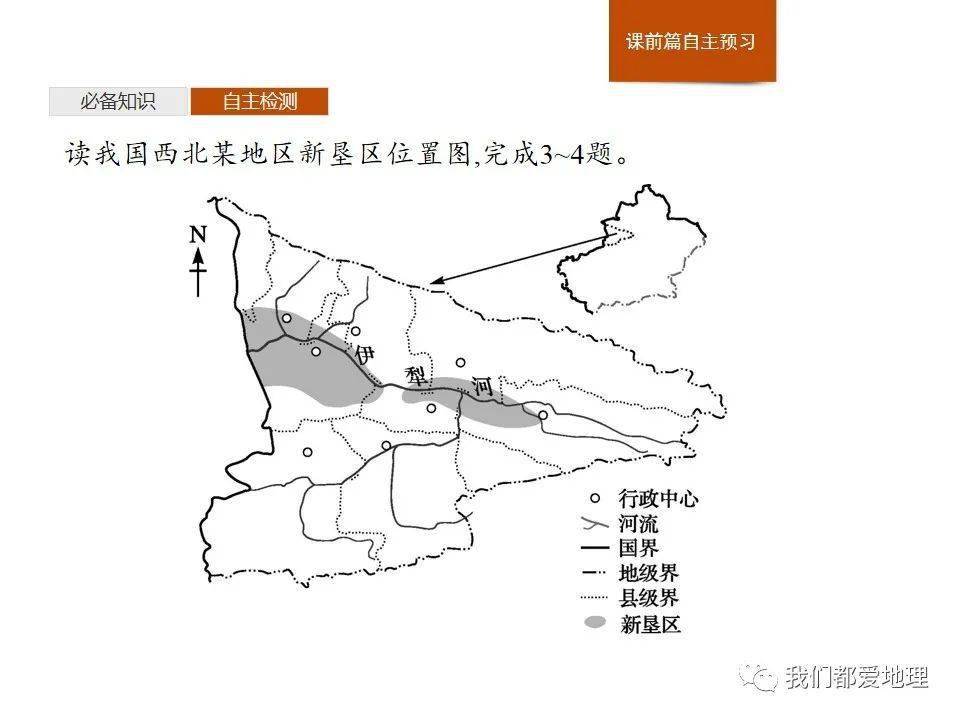 课前篇自主预习

必备知识 自主检测

读我国西北某地区新垦区位置图,完成3~4题。

N

伊

犁

河

行政中心
河流
国界
地级界
县级界
新垦区

我们都爱地理